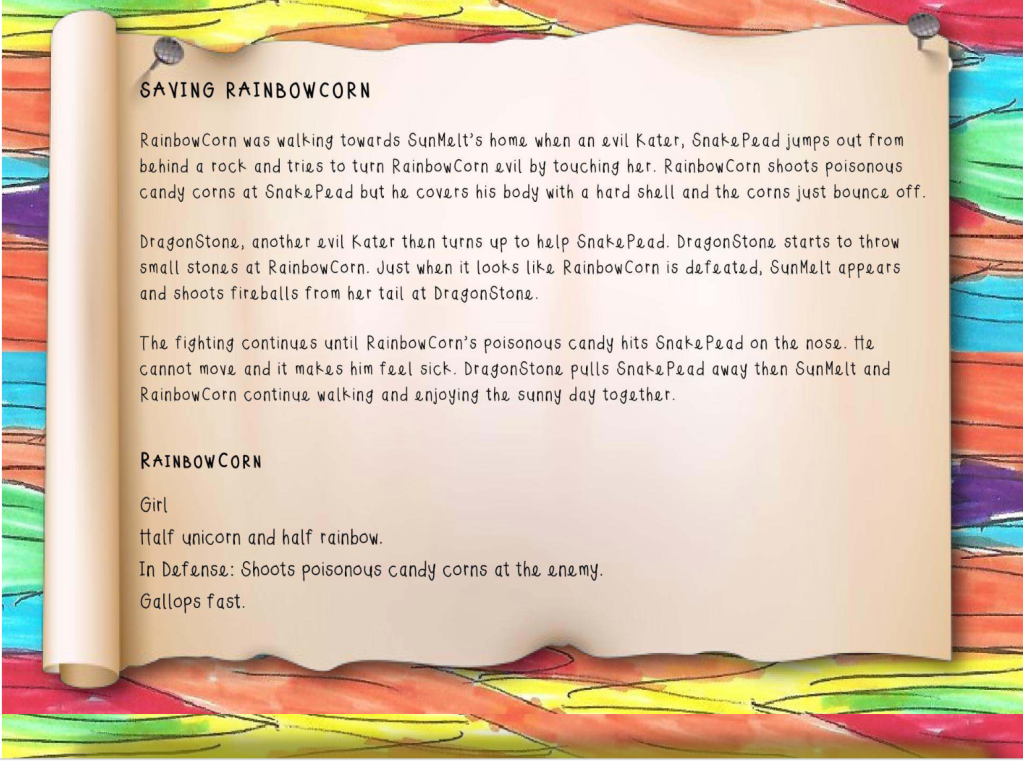 SAVING RAINBOWCORN

RainbowCorn was walking towards SunMelt's home when an evil Kater, SnakePead jumps out from behind a rock and tries to turn RainbowCorn evil by touching her. RainbowCorn shoots poisonous candy corns at SnakePead but he covers his body with a hard shell and the corns just bounce off.

DragonStone, another evil Kater then turns up to help SnakePead. DragonStone starts to throw small stones at RainbowCorn. Just when it looks like RainbowCorn is defeated, SunMelt appears and shoots fireballs from her tail at DragonStone.

The fighting continues until RainbowCorn's poisonous candy hits SnakePead on the nose. He cannot move and it makes him feel sick. DragonStone pulls SnakePead away then SunMelt and RainbowCorn continue walking and enjoying the sunny day together.

RAINBOWCORN

Girl
Half unicorn and half rainbow.
In Defense: Shoots poisonous candy corns at the enemy.
Gallops fast.